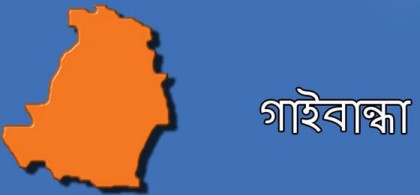 গাইবান্ধা